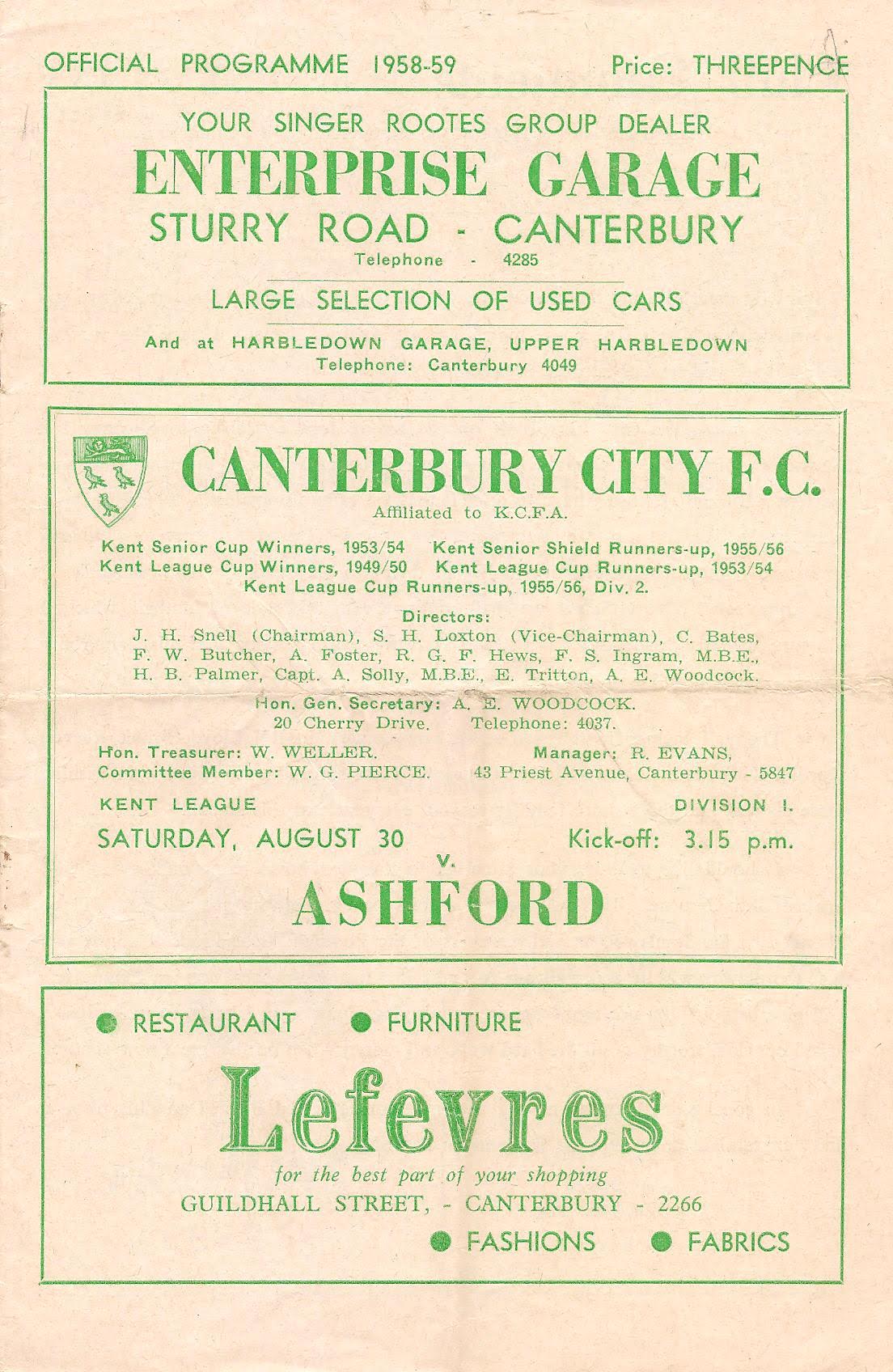 OFFICIAL PROGRAMME 1958-59 Price: THREEPENCE

YOUR SINGER ROOTES GROUP DEALER
ENTERPRISE GARAGE
STURRY ROAD - CANTERBURY
Telephone - 4285

LARGE SELECTION OF USED CARS

And at HARBLEDOWN GARAGE, UPPER HARBLEDOWN
Telephone: Canterbury 4049

CANTERBURY CITY F.C.
Affiliated to K.C.F.A.

Kent Senior Cup Winners, 1953/54 Kent Senior Shield Runners-up, 1955/56
Kent League Cup Winners, 1949/50 Kent League Cup Runners-up, 1953/54
Kent League Cup Runners-up, 1955/56, Div. 2.

Directors:
J. H. Snell (Chairman), S. H. Loxton (Vice-Chairman), C. Bates, F. W. Butcher, A. Foster, R. G. F. Hews, F. S. Ingram, M.B.E., H. B. Palmer, Capt. A. Solly, M.B.E., E. Tritton, A. E. Woodcock.

Hon. Gen. Secretary: A. E. WOODCOCK.
20 Cherry Drive. Telephone: 4037.

Hon. Treasurer: W. WELLER.
Committee Member: W. G. PIERCE.

Manager: R. EVANS,
43 Priest Avenue, Canterbury - 5847

KENT LEAGUE DIVISION I.

SATURDAY, AUGUST 30 Kick-off: 3.15 p.m.

v.

ASHFORD

● RESTAURANT ● FURNITURE

Lefevres
for the best part of your shopping
GUILDHALL STREET, - CANTERBURY - 2266

● FASHIONS ● FABRICS